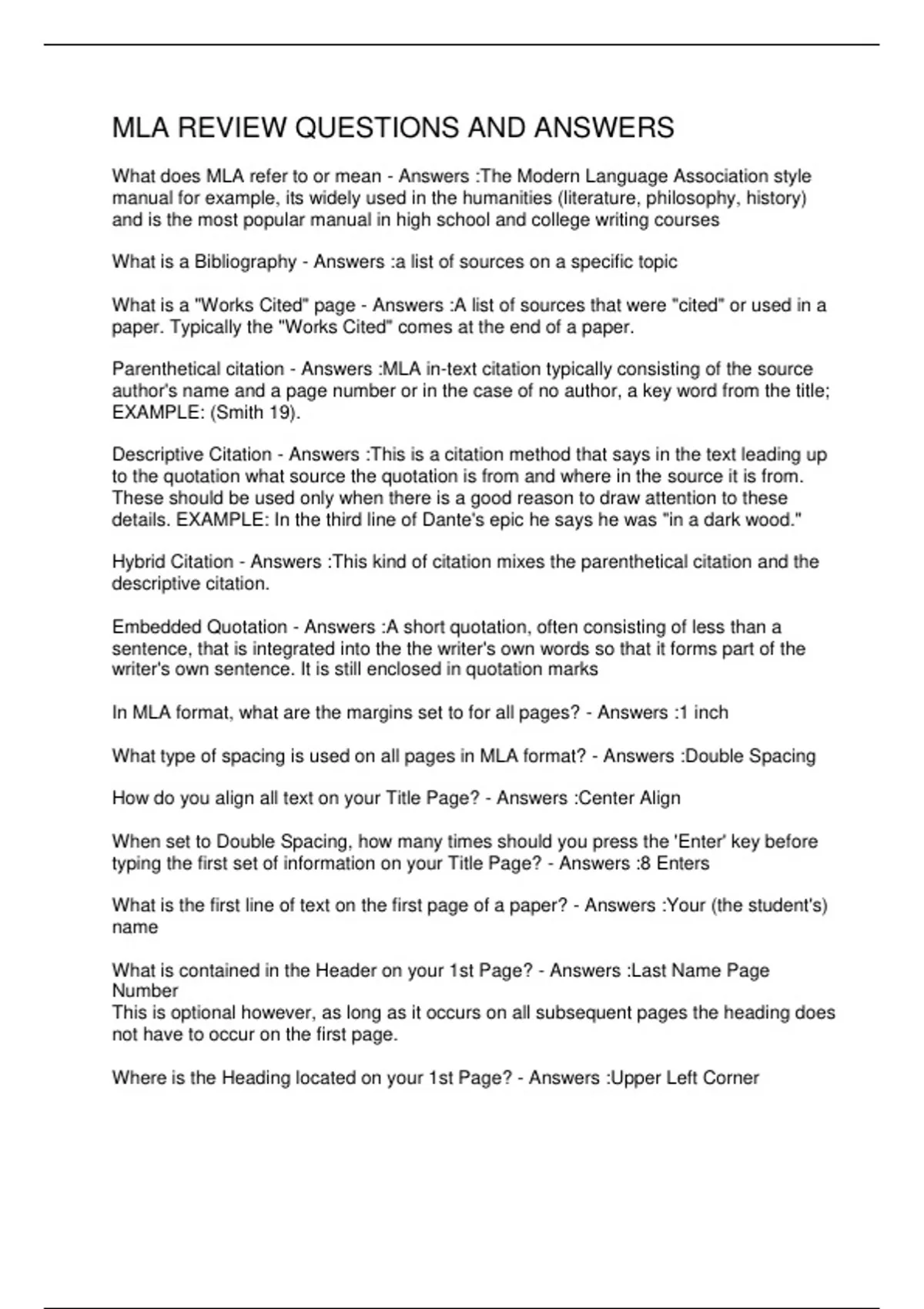 MLA REVIEW QUESTIONS AND ANSWERS

What does MLA refer to or mean - Answers :The Modern Language Association style manual for example, its widely used in the humanities (literature, philosophy, history) and is the most popular manual in high school and college writing courses

What is a Bibliography - Answers :a list of sources on a specific topic

What is a "Works Cited" page - Answers :A list of sources that were "cited" or used in a paper. Typically the "Works Cited" comes at the end of a paper.

Parenthetical citation - Answers :MLA in-text citation typically consisting of the source author's name and a page number or in the case of no author, a key word from the title; EXAMPLE: (Smith 19).

Descriptive Citation - Answers :This is a citation method that says in the text leading up to the quotation what source the quotation is from and where in the source it is from. These should be used only when there is a good reason to draw attention to these details. EXAMPLE: In the third line of Dante's epic he says he was "in a dark wood."

Hybrid Citation - Answers :This kind of citation mixes the parenthetical citation and the descriptive citation.

Embedded Quotation - Answers :A short quotation, often consisting of less than a sentence, that is integrated into the the writer's own words so that it forms part of the writer's own sentence. It is still enclosed in quotation marks

In MLA format, what are the margins set to for all pages? - Answers :1 inch

What type of spacing is used on all pages in MLA format? - Answers :Double Spacing

How do you align all text on your Title Page? - Answers :Center Align

When set to Double Spacing, how many times should you press the 'Enter' key before typing the first set of information on your Title Page? - Answers :8 Enters

What is the first line of text on the first page of a paper? - Answers :Your (the student's) name

What is contained in the Header on your 1st Page? - Answers :Last Name Page Number
This is optional however, as long as it occurs on all subsequent pages the heading does not have to occur on the first page.

Where is the Heading located on your 1st Page? - Answers :Upper Left Corner